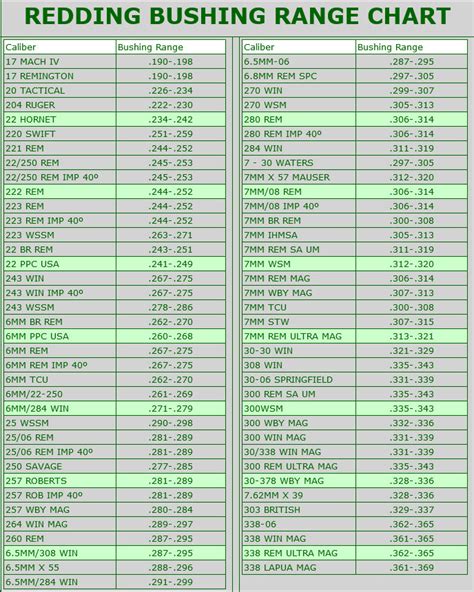 REDDING BUSHING RANGE CHART

| Caliber | Bushing Range |
|---|---|
| 17 MACH IV | .190-.198 |
| 17 REMINGTON | .190-.198 |
| 20 TACTICAL | .226-.234 |
| 204 RUGER | .222-.230 |
| 22 HORNET | .234-.242 |
| 220 SWIFT | .251-.259 |
| 221 REM | .244-.252 |
| 22/250 REM | .245-.253 |
| 22/250 REM IMP 40º | .245-.253 |
| 222 REM | .244-.252 |
| 223 REM | .244-.252 |
| 223 REM IMP 40º | .244-.252 |
| 223 WSSM | .263-.271 |
| 22 BR REM | .243-.251 |
| 22 PPC USA | .241-.249 |
| 243 WIN | .267-.275 |
| 243 WIN IMP 40º | .267-.275 |
| 243 WSSM | .278-.286 |
| 6MM BR REM | .262-.270 |
| 6MM PPC USA | .260-.268 |
| 6MM REM | .267-.275 |
| 6MM REM IMP 40º | .267-.275 |
| 6MM TCU | .262-.270 |
| 6MM/22-250 | .261-.269 |
| 6MM/284 WIN | .271-.279 |
| 25 WSSM | .290-.298 |
| 25/06 REM | .281-.289 |
| 25/06 REM IMP 40º | .281-.289 |
| 250 SAVAGE | .277-.285 |
| 257 ROBERTS | .281-.289 |
| 257 ROB IMP 40º | .281-.289 |
| 257 WBY MAG | .280-.284 |
| 264 WIN MAG | .289-.297 |
| 260 REM | .287-.295 |
| 6.5MM/308 WIN | .287-.295 |
| 6.5MM X 55 | .288-.296 |
| 6.5MM/284 WIN | .291-.299 |

| Caliber | Bushing Range |
|---|---|
| 6.5MM-06 | .287-.295 |
| 6.8MM REM SPC | .297-.305 |
| 270 WIN | .299-.307 |
| 270 WSM | .305-.313 |
| 280 REM | .306-.314 |
| 280 REM IMP 40º | .306-.314 |
| 284 WIN | .311-.319 |
| 7 - 30 WATERS | .297-.305 |
| 7MM X 57 MAUSER | .312-.320 |
| 7MM/08 REM | .306-.314 |
| 7MM/08 IMP 40º | .306-.314 |
| 7MM BR REM | .300-.308 |
| 7MM IHMSA | .305-.313 |
| 7MM REM SA UM | .311-.319 |
| 7MM WSM | .312-.320 |
| 7MM REM MAG | .306-.314 |
| 7MM WBY MAG | .307-.313 |
| 7MM TCU | .300-.308 |
| 7MM STW | .307-.315 |
| 7MM REM ULTRA MAG | .313-.321 |
| 30-30 WIN | .321-.329 |
| 308 WIN | .335-.343 |
| 30-06 SPRINGFIELD | .331-.339 |
| 300 REM SA UM | .335-.343 |
| 300WSM | .335-.343 |
| 300 WBY MAG | .332-.336 |
| 300 WIN MAG | .331-.339 |
| 30/338 WIN MAG | .331-.339 |
| 300 REM ULTRA MAG | .335-.343 |
| 30-378 WBY MAG | .328-.336 |
| 7.62MM X 39 | .328-.336 |
| 303 BRITISH | .329-.337 |
| 338-06 | .362-.365 |
| 338 WIN MAG | .361-.365 |
| 338 REM ULTRA MAG | .362-.365 |
| 338 LAPUA MAG | .361-.369 |